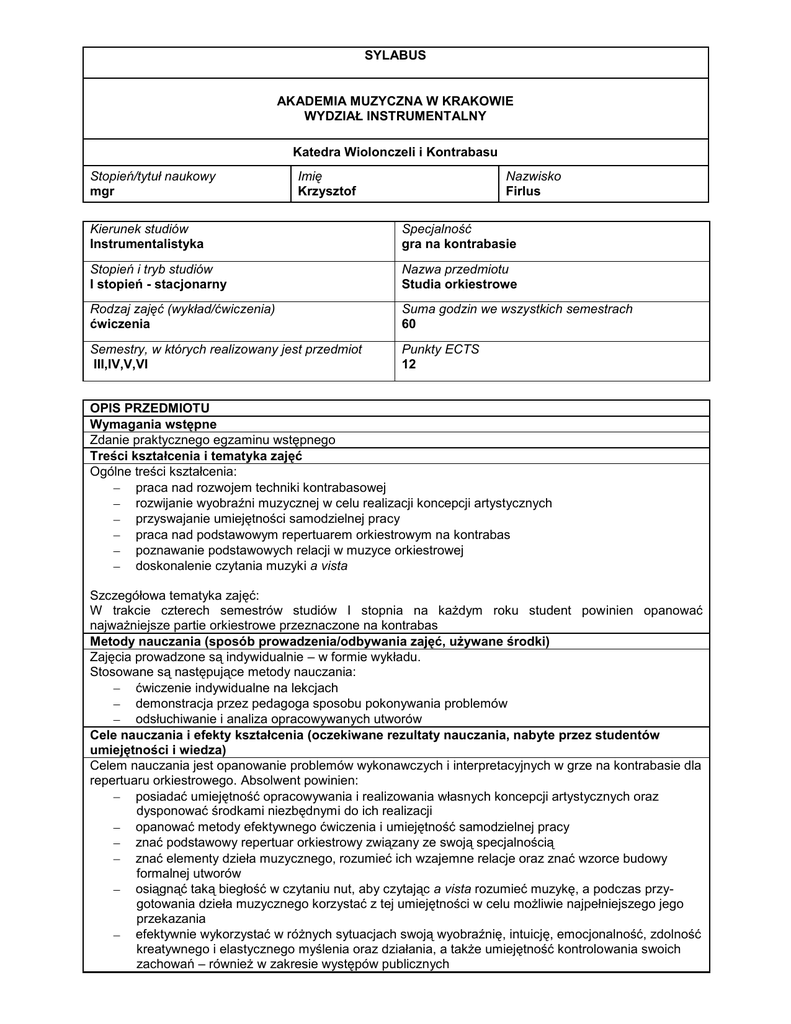 SYLABUS

AKADEMIA MUZYCZNA W KRAKOWIE
WYDZIAŁ INSTRUMENTALNY

Katedra Wiolonczeli i Kontrabasu

| Stopień/tytuł naukowy mgr | Imię Krzysztof | Nazwisko Firlus |
|---|---|---|

| Kierunek studiów Instrumentalistyka | Specjalność gra na kontrabasie |
|---|---|
| Stopień i tryb studiów I stopień - stacjonarny | Nazwa przedmiotu Studia orkiestrowe |
| Rodzaj zajęć (wykład/ćwiczenia) ćwiczenia | Suma godzin we wszystkich semestrach 60 |
| Semestry, w których realizowany jest przedmiot III,IV,V,VI | Punkty ECTS 12 |

OPIS PRZEDMIOTU
Wymagania wstępne
Zdanie praktycznego egzaminu wstępnego
Treści kształcenia i tematyka zajęć
Ogólne treści kształcenia:
– praca nad rozwojem techniki kontrabasowej
– rozwijanie wyobraźni muzycznej w celu realizacji koncepcji artystycznych
– przyswajanie umiejętności samodzielnej pracy
– praca nad podstawowym repertuarem orkiestrowym na kontrabas
– poznawanie podstawowych relacji w muzyce orkiestrowej
– doskonalenie czytania muzyki a vista

Szczegółowa tematyka zajęć:
W trakcie czterech semestrów studiów I stopnia na każdym roku student powinien opanować najważniejsze partie orkiestrowe przeznaczone na kontrabas
Metody nauczania (sposób prowadzenia/odbywania zajęć, używane środki)
Zajęcia prowadzone są indywidualnie – w formie wykładu.
Stosowane są następujące metody nauczania:
– ćwiczenie indywidualne na lekcjach
– demonstracja przez pedagoga sposobu pokonywania problemów
– odsłuchiwanie i analiza opracowywanych utworów
Cele nauczania i efekty kształcenia (oczekiwane rezultaty nauczania, nabyte przez studentów umiejętności i wiedza)
Celem nauczania jest opanowanie problemów wykonawczych i interpretacyjnych w grze na kontrabasie dla repertuaru orkiestrowego. Absolwent powinien:
– posiadać umiejętność opracowywania i realizowania własnych koncepcji artystycznych oraz dysponować środkami niezbędnymi do ich realizacji
– opanować metody efektywnego ćwiczenia i umiejętność samodzielnej pracy
– znać podstawowy repertuar orkiestrowy związany ze swoją specjalnością
– znać elementy dzieła muzycznego, rozumieć ich wzajemne relacje oraz znać wzorce budowy formalnej utworów
– osiągnąć taką biegłość w czytaniu nut, aby czytając a vista rozumieć muzykę, a podczas przygotowania dzieła muzycznego korzystać z tej umiejętności w celu możliwie najpełniejszego jego przekazania
– efektywnie wykorzystać w różnych sytuacjach swoją wyobraźnię, intuicję, emocjonalność, zdolność kreatywnego i elastycznego myślenia oraz działania, a także umiejętność kontrolowania swoich zachowań – również w zakresie występów publicznych